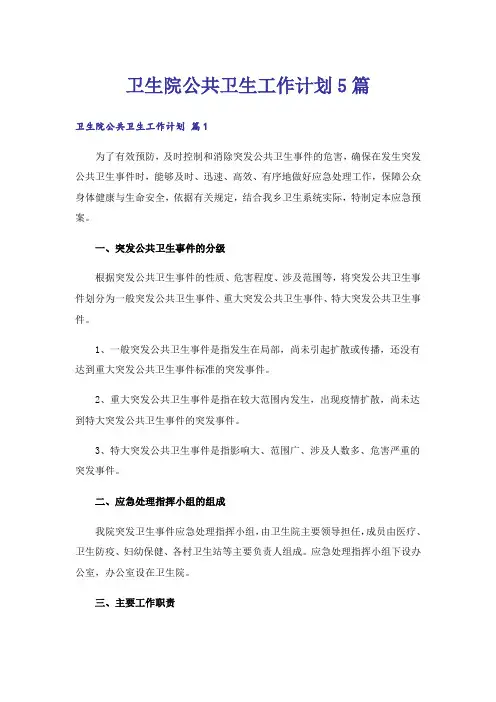 卫生院公共卫生工作计划5篇

卫生院公共卫生工作计划 篇1

为了有效预防，及时控制和消除突发公共卫生事件的危害，确保在发生突发公共卫生事件时，能够及时、迅速、高效、有序地做好应急处理工作，保障公众身体健康与生命安全，依据有关规定，结合我乡卫生系统实际，特制定本应急预案。

一、突发公共卫生事件的分级

根据突发公共卫生事件的性质、危害程度、涉及范围等，将突发公共卫生事件划分为一般突发公共卫生事件、重大突发公共卫生事件、特大突发公共卫生事件。

1、一般突发公共卫生事件是指发生在局部，尚未引起扩散或传播，还没有达到重大突发公共卫生事件标准的突发事件。

2、重大突发公共卫生事件是指在较大范围内发生，出现疫情扩散，尚未达到特大突发公共卫生事件的突发事件。

3、特大突发公共卫生事件是指影响大、范围广、涉及人数多、危害严重的突发事件。

二、应急处理指挥小组的组成

我院突发卫生事件应急处理指挥小组，由卫生院主要领导担任，成员由医疗、卫生防疫、妇幼保健、各村卫生站等主要负责人组成。应急处理指挥小组下设办公室，办公室设在卫生院。

三、主要工作职责